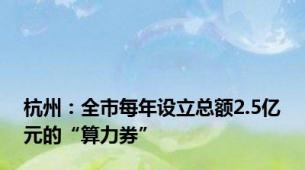 杭州：全市每年设立总额2.5亿元的“算力券”